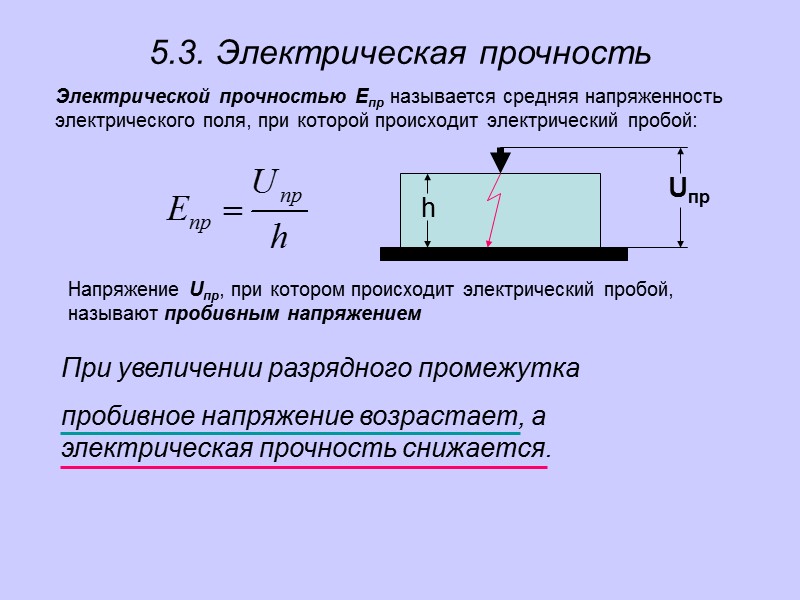 5.3. Электрическая прочность

Электрической прочностью $E_{пр}$ называется средняя напряженность электрического поля, при которой происходит электрический пробой:

$E_{пр} = \frac{U_{пр}}{h}$

h

$U_{пр}$

Напряжение $U_{пр}$, при котором происходит электрический пробой, называют пробивным напряжением

При увеличении разрядного промежутка пробивное напряжение возрастает, а электрическая прочность снижается.